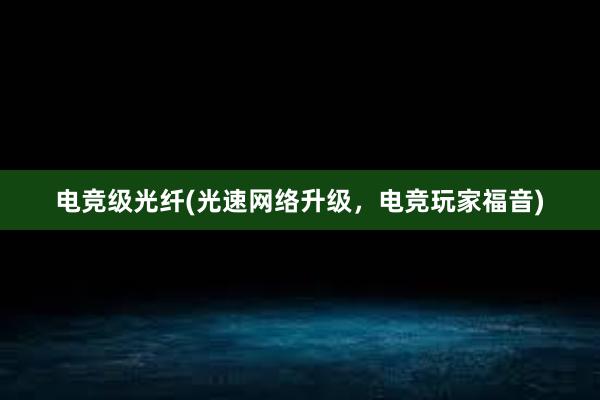 电竞级光纤(光速网络升级，电竞玩家福音)